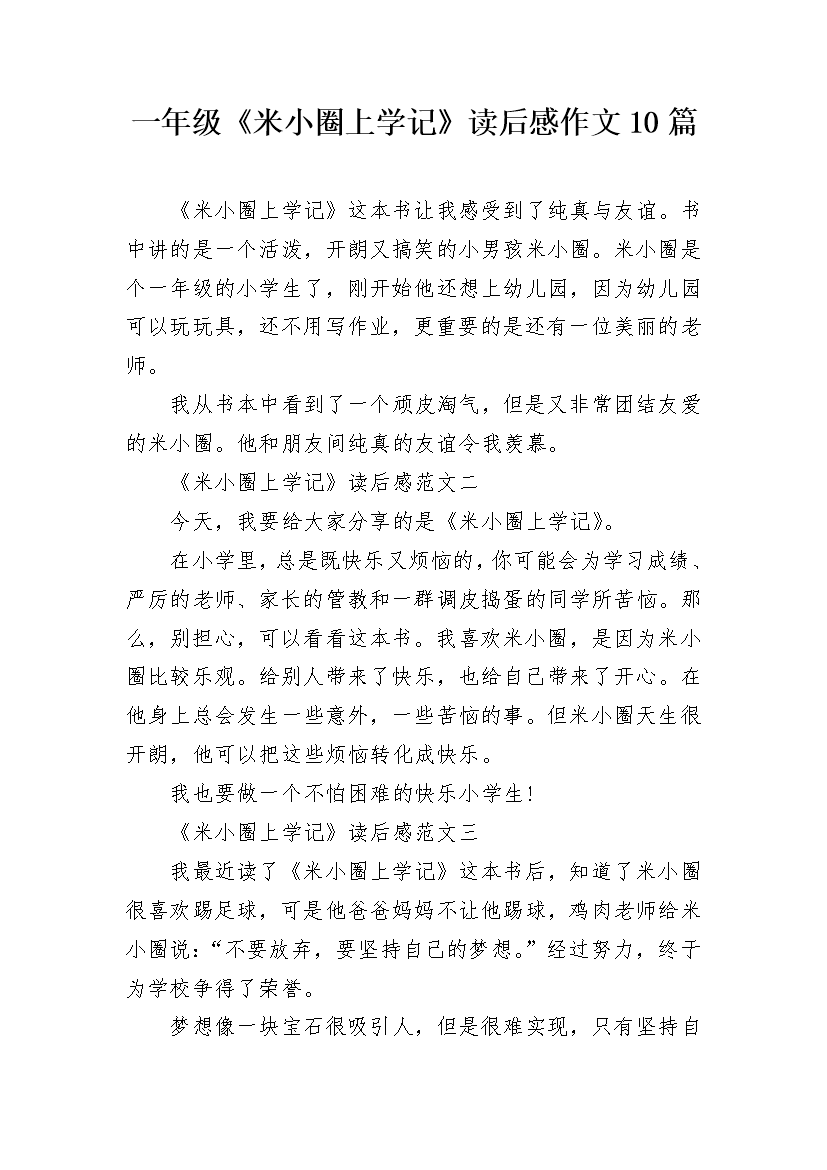 一年级《米小圈上学记》读后感作文10篇

《米小圈上学记》这本书让我感受到了纯真与友谊。书中讲的是一个活泼，开朗又搞笑的小男孩米小圈。米小圈是个一年级的小学生了，刚开始他还想上幼儿园，因为幼儿园可以玩玩具，还不用写作业，更重要的是还有一位美丽的老师。

我从书本中看到了一个顽皮淘气，但是又非常团结友爱的米小圈。他和朋友间纯真的友谊令我羡慕。

《米小圈上学记》读后感范文二

今天，我要给大家分享的是《米小圈上学记》。

在小学里，总是既快乐又烦恼的，你可能会为学习成绩、严厉的老师、家长的管教和一群调皮捣蛋的同学所苦恼。那么，别担心，可以看看这本书。我喜欢米小圈，是因为米小圈比较乐观。给别人带来了快乐，也给自己带来了开心。在他身上总会发生一些意外，一些苦恼的事。但米小圈天生很开朗，他可以把这些烦恼转化成快乐。

我也要做一个不怕困难的快乐小学生!

《米小圈上学记》读后感范文三

我最近读了《米小圈上学记》这本书后，知道了米小圈很喜欢踢足球，可是他爸爸妈妈不让他踢球，鸡肉老师给米小圈说:“不要放弃，要坚持自己的梦想。”经过努力，终于为学校争得了荣誉。

梦想像一块宝石很吸引人，但是很难实现，只有坚持自